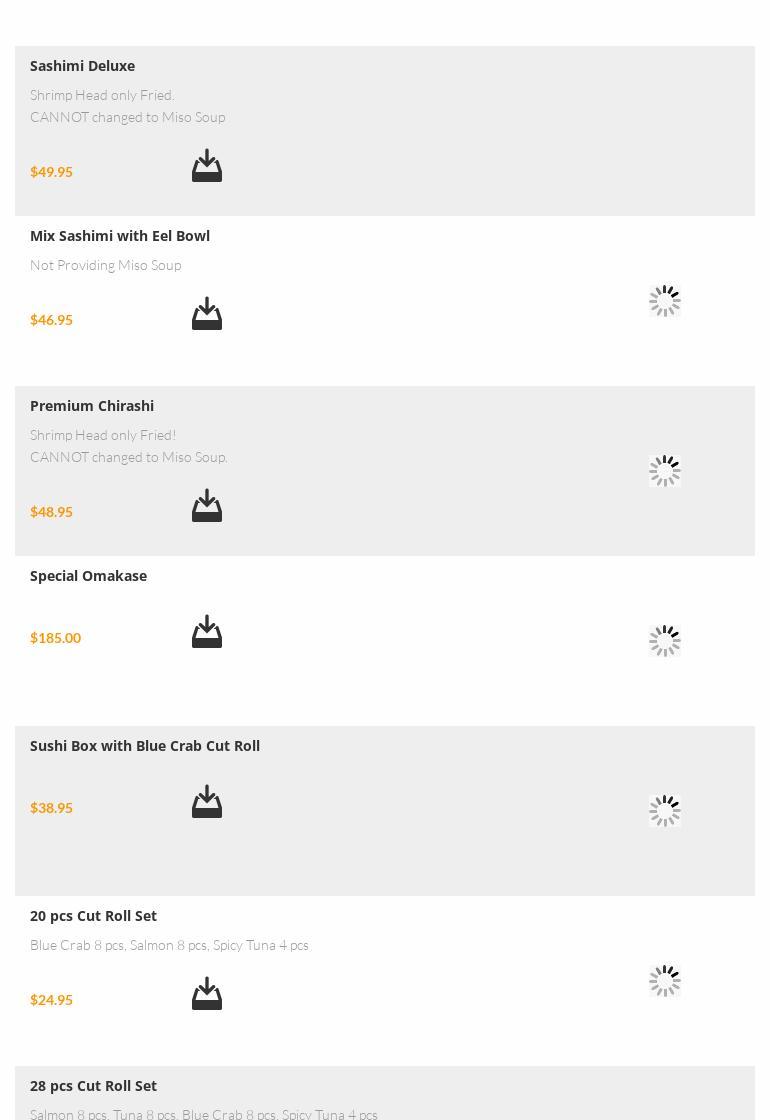 Sashimi Deluxe

Shrimp Head only Fried.
CANNOT changed to Miso Soup

$49.95

Mix Sashimi with Eel Bowl

Not Providing Miso Soup

$46.95

Premium Chirashi

Shrimp Head only Fried!
CANNOT changed to Miso Soup.

$48.95

Special Omakase

$185.00

Sushi Box with Blue Crab Cut Roll

$38.95

20 pcs Cut Roll Set

Blue Crab 8 pcs, Salmon 8 pcs, Spicy Tuna 4 pcs

$24.95

28 pcs Cut Roll Set

Salmon 8 pcs, Tuna 8 pcs, Blue Crab 8 pcs, Spicy Tuna 4 pcs